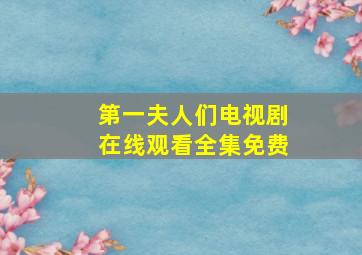 第一夫人们电视剧
在线观看全集免费